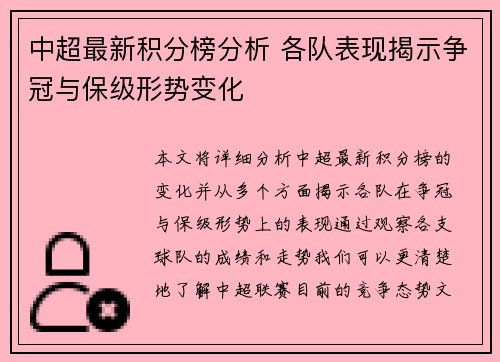 中超最新积分榜分析 各队表现揭示争冠与保级形势变化

本文将详细分析中超最新积分榜的变化并从多个方面揭示各队在争冠与保级形势上的表现通过观察各支球队的成绩和走势我们可以更清楚地了解中超联赛目前的竞争态势文